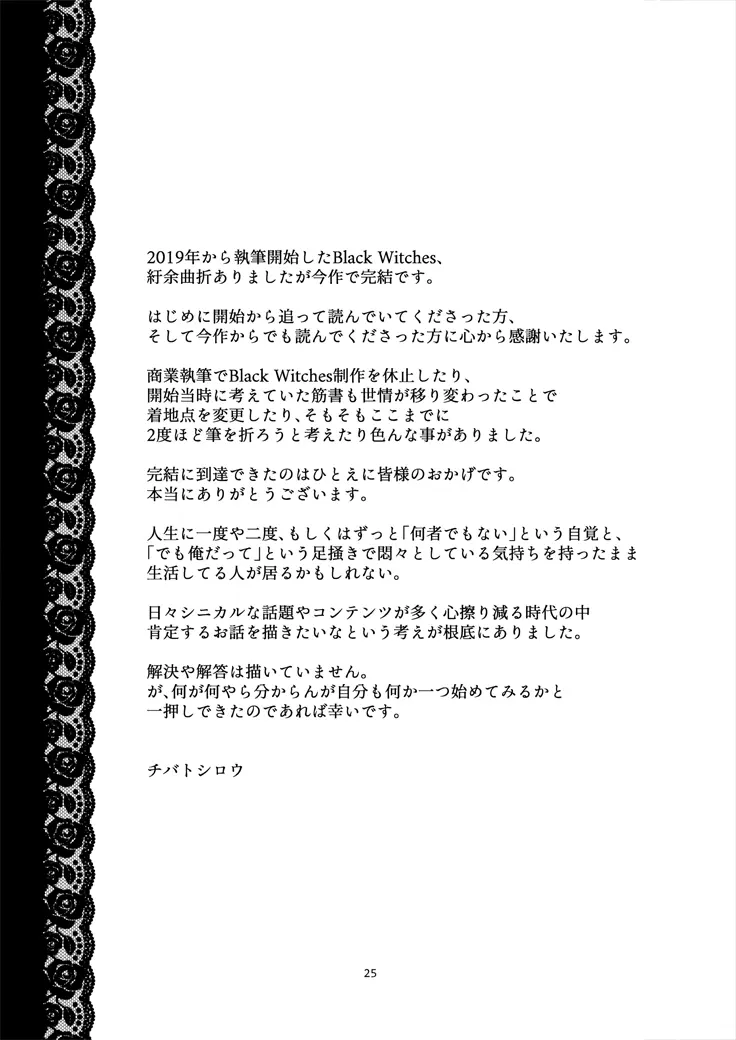 2019年から執筆開始したBlack Witches、
紆余曲折ありましたが今作で完結です。

はじめに開始から追って読んでいてくださった方、
そして今作からでも読んでくださった方に心から感謝いたします。

商業執筆でBlack Witches制作を休止したり、
開始当時に考えていた筋書も世情が移り変わったことで
着地点を変更したり、そもそもここまでに
2度ほど筆を折ろうと考えたり色んな事がありました。

完結に到達できたのはひとえに皆様のおかげです。
本当にありがとうございます。

人生に一度や二度、もしくはずっと「何者でもない」という自覚と、
「でも俺だって」という足掻きで悶々としている気持ちを持ったまま
生活してる人が居るかもしれない。

日々シニカルな話題やコンテンツが多く心擦り減る時代の中
肯定するお話を描きたいなという考えが根底にありました。

解決や解答は描いていません。
が、何が何やら分からんが自分も何か一つ始めてみるかと
一押しできたのであれば幸いです。

チバトシロウ

25